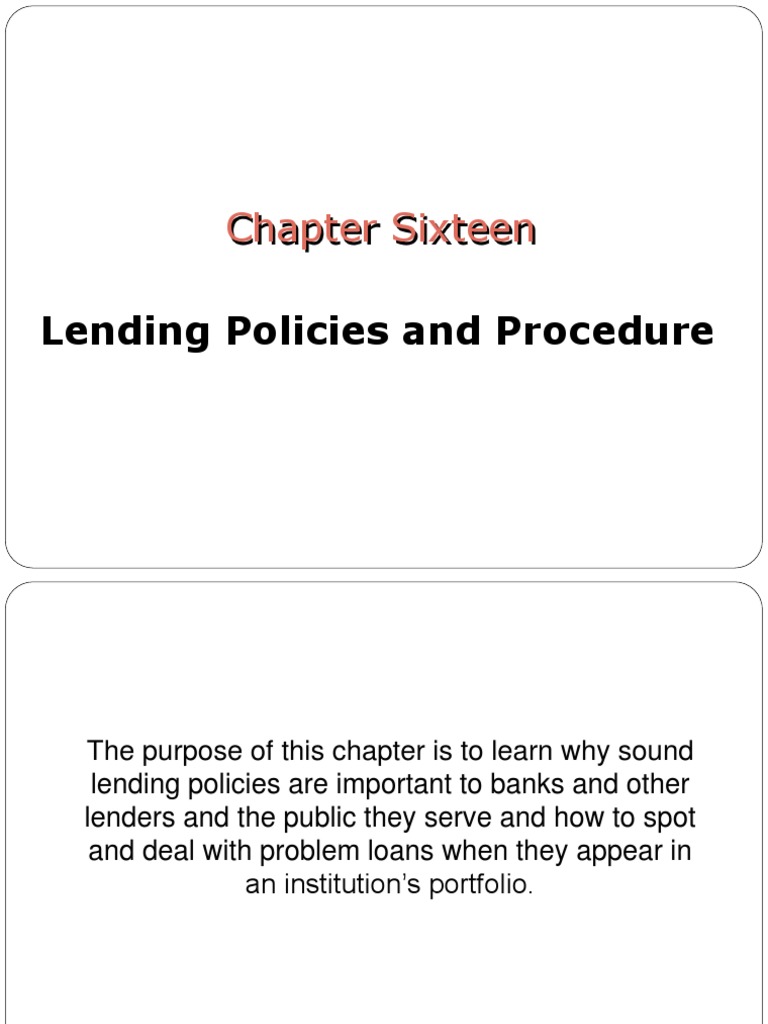 Chapter Sixteen

Lending Policies and Procedure

The purpose of this chapter is to learn why sound lending policies are important to banks and other lenders and the public they serve and how to spot and deal with problem loans when they appear in an institution's portfolio.